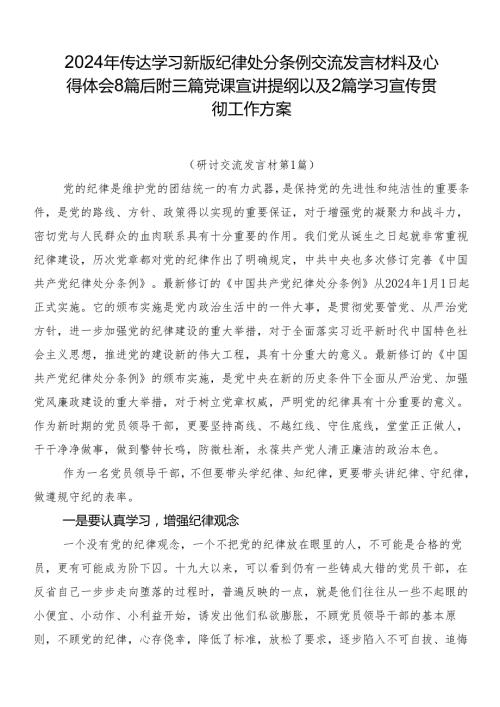 2024年传达学习新版纪律处分条例交流发言材料及心得体会8篇后附三篇党课宣讲提纲以及2篇学习宣传贯彻工作方案

（研讨交流发言材第1篇）

党的纪律是维护党的团结统一的有力武器，是保持党的先进性和纯洁性的重要条件，是党的路线、方针、政策得以实现的重要保证，对于增强党的凝聚力和战斗力，密切党与人民群众的血肉联系具有十分重要的作用。我们党从诞生之日起就非常重视纪律建设，历次党章都对党的纪律作出了明确规定，中共中央也多次修订完善《中国共产党纪律处分条例》。最新修订的《中国共产党纪律处分条例》从2024年1月1日起正式实施。它的颁布实施是党内政治生活中的一件大事，是贯彻党要管党、从严治党方针，进一步加强党的纪律建设的重大举措，对于全面落实习近平新时代中国特色社会主义思想，推进党的建设新的伟大工程，具有十分重大的意义。最新修订的《中国共产党纪律处分条例》的颁布实施，是党中央在新的历史条件下全面从严治党、加强党风廉政建设的重大举措，对于树立党章权威，严明党的纪律具有十分重要的意义。作为新时期的党员领导干部，更要坚持高线、不越红线、守住底线，堂堂正正做人，干干净净做事，做到警钟长鸣，防微杜渐，永葆共产党人清正廉洁的政治本色。

作为一名党员领导干部，不但要带头学纪律、知纪律，更要带头讲纪律、守纪律，做遵规守纪的表率。

一是要认真学习，增强纪律观念

一个没有党的纪律观念，一个不把党的纪律放在眼里的人，不可能是合格的党员，更有可能成为阶下囚。十九大以来，可以看到仍有一些铸成大错的党员干部，在反省自己一步步走向堕落的过程时，普遍反映的一点，就是他们往往从一些不起眼的小便宜、小动作、小利益开始，诱发出他们私欲膨胀，不顾党员领导干部的基本原则，不顾党的纪律，心存侥幸，降低了标准，放松了要求，逐步陷入不可自拔、追悔